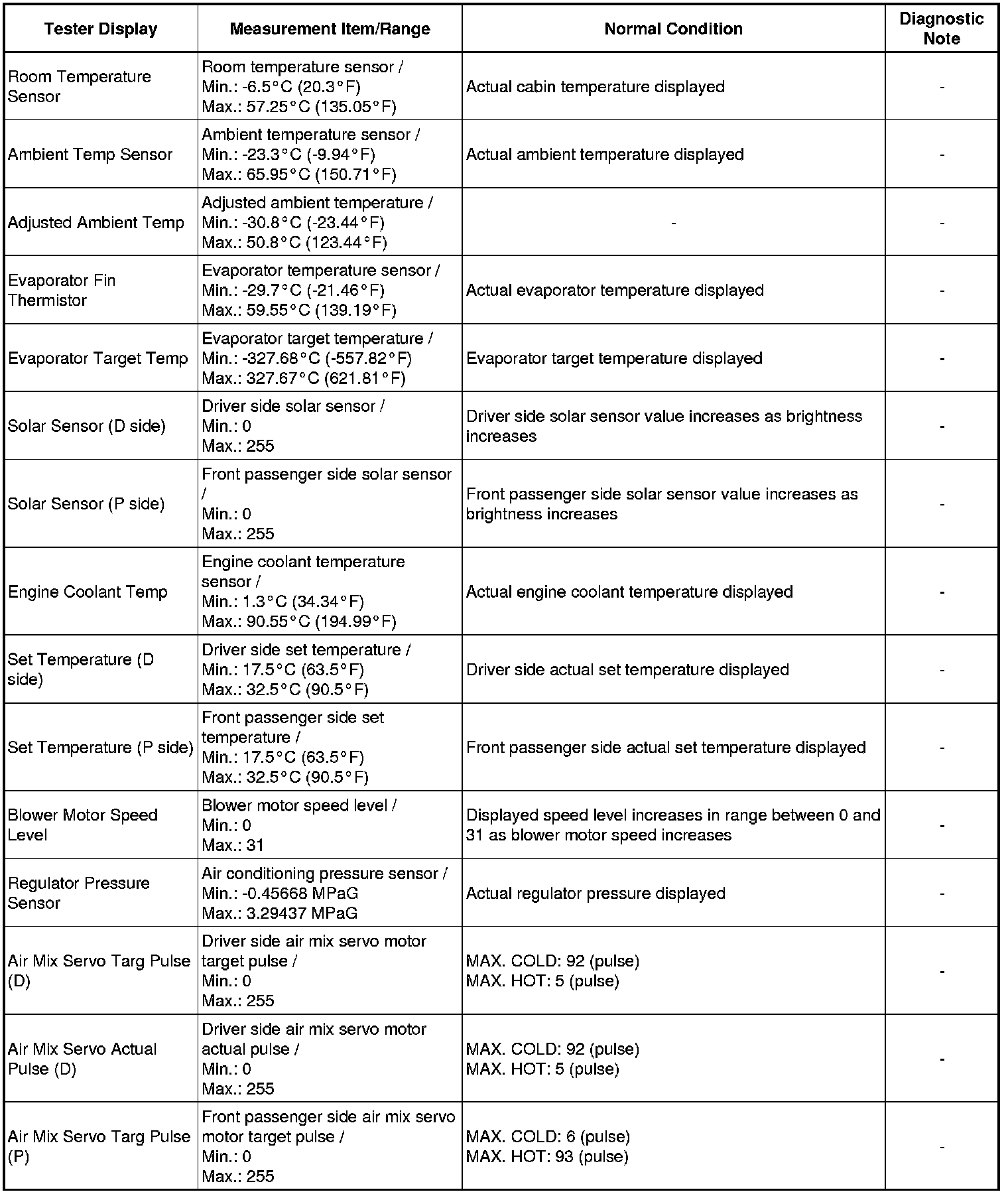 | Tester Display | Measurement Item/Range | Normal Condition | Diagnostic Note |
|---|---|---|---|
| Room Temperature Sensor | Room temperature sensor / Min.: -6.5°C (20.3°F) Max.: 57.25°C (135.05°F) | Actual cabin temperature displayed | - |
| Ambient Temp Sensor | Ambient temperature sensor / Min.: -23.3°C (-9.94°F) Max.: 65.95°C (150.71°F) | Actual ambient temperature displayed | - |
| Adjusted Ambient Temp | Adjusted ambient temperature / Min.: -30.8°C (-23.44°F) Max.: 50.8°C (123.44°F) | - | - |
| Evaporator Fin Thermistor | Evaporator temperature sensor / Min.: -29.7°C (-21.46°F) Max.: 59.55°C (139.19°F) | Actual evaporator temperature displayed | - |
| Evaporator Target Temp | Evaporator target temperature / Min.: -327.68°C (-557.82°F) Max.: 327.67°C (621.81°F) | Evaporator target temperature displayed | - |
| Solar Sensor (D side) | Driver side solar sensor / Min.: 0 Max.: 255 | Driver side solar sensor value increases as brightness increases | - |
| Solar Sensor (P side) | Front passenger side solar sensor / Min.: 0 Max.: 255 | Front passenger side solar sensor value increases as brightness increases | - |
| Engine Coolant Temp | Engine coolant temperature sensor / Min.: 1.3°C (34.34°F) Max.: 90.55°C (194.99°F) | Actual engine coolant temperature displayed | - |
| Set Temperature (D side) | Driver side set temperature / Min.: 17.5°C (63.5°F) Max.: 32.5°C (90.5°F) | Driver side actual set temperature displayed | - |
| Set Temperature (P side) | Front passenger side set temperature / Min.: 17.5°C (63.5°F) Max.: 32.5°C (90.5°F) | Front passenger side actual set temperature displayed | - |
| Blower Motor Speed Level | Blower motor speed level / Min.: 0 Max.: 31 | Displayed speed level increases in range between 0 and 31 as blower motor speed increases | - |
| Regulator Pressure Sensor | Air conditioning pressure sensor / Min.: -0.45668 MPaG Max.: 3.29437 MPaG | Actual regulator pressure displayed | - |
| Air Mix Servo Targ Pulse (D) | Driver side air mix servo motor target pulse / Min.: 0 Max.: 255 | MAX. COLD: 92 (pulse) MAX. HOT: 5 (pulse) | - |
| Air Mix Servo Actual Pulse (D) | Driver side air mix servo motor actual pulse / Min.: 0 Max.: 255 | MAX. COLD: 92 (pulse) MAX. HOT: 5 (pulse) | - |
| Air Mix Servo Targ Pulse (P) | Front passenger side air mix servo motor target pulse / Min.: 0 Max.: 255 | MAX. COLD: 6 (pulse) MAX. HOT: 93 (pulse) | - |